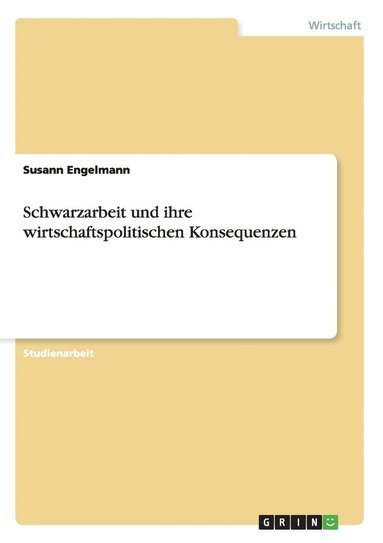 Wirtschaft

Susann Engelmann

Schwarzarbeit und ihre wirtschaftspolitischen Konsequenzen

Studienarbeit

GRIN